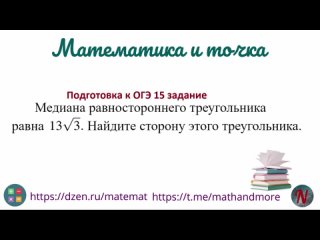 Математика и точка

Подготовка к ОГЭ 15 задание

Медиана равностороннего треугольника равна $13\sqrt{3}$. Найдите сторону этого треугольника.

https://dzen.ru/matemat https://t.me/mathandmore

N